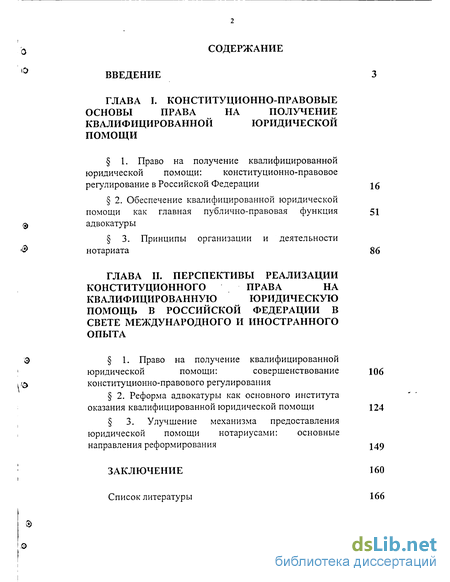 2

СОДЕРЖАНИЕ

ВВЕДЕНИЕ 3

ГЛАВА I. КОНСТИТУЦИОННО-ПРАВОВЫЕ ОСНОВЫ ПРАВА НА ПОЛУЧЕНИЕ КВАЛИФИЦИРОВАННОЙ ЮРИДИЧЕСКОЙ ПОМОЩИ

§ 1. Право на получение квалифицированной юридической помощи: конституционно-правовое регулирование в Российской Федерации 16

§ 2. Обеспечение квалифицированной юридической помощи как главная публично-правовая функция адвокатуры 51

§ 3. Принципы организации и деятельности нотариата 86

ГЛАВА II. ПЕРСПЕКТИВЫ РЕАЛИЗАЦИИ КОНСТИТУЦИОННОГО ПРАВА НА КВАЛИФИЦИРОВАННУЮ ЮРИДИЧЕСКУЮ ПОМОЩЬ В РОССИЙСКОЙ ФЕДЕРАЦИИ В СВЕТЕ МЕЖДУНАРОДНОГО И ИНОСТРАННОГО ОПЫТА

§ 1. Право на получение квалифицированной юридической помощи: совершенствование конституционно-правового регулирования 106

§ 2. Реформа адвокатуры как основного института оказания квалифицированной юридической помощи 124

§ 3. Улучшение механизма предоставления юридической помощи нотариусами: основные направления реформирования 149

ЗАКЛЮЧЕНИЕ 160

Список литературы 166

dsLib.net
библиотека диссертаций